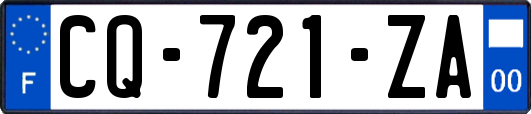 F

CQ-721-ZA

00